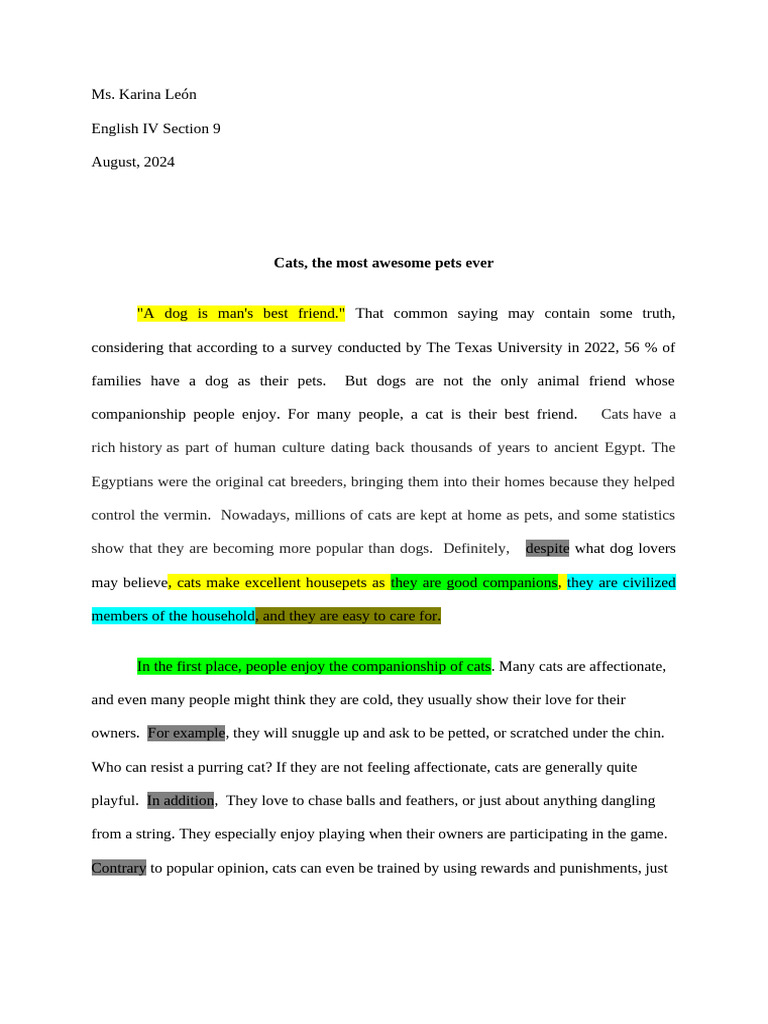 Ms. Karina León

English IV Section 9

August, 2024

Cats, the most awesome pets ever

"A dog is man's best friend." That common saying may contain some truth, considering that according to a survey conducted by The Texas University in 2022, 56 % of families have a dog as their pets. But dogs are not the only animal friend whose companionship people enjoy. For many people, a cat is their best friend. Cats have a rich history as part of human culture dating back thousands of years to ancient Egypt. The Egyptians were the original cat breeders, bringing them into their homes because they helped control the vermin. Nowadays, millions of cats are kept at home as pets, and some statistics show that they are becoming more popular than dogs. Definitely, despite what dog lovers may believe, cats make excellent housepets as they are good companions, they are civilized members of the household, and they are easy to care for.

In the first place, people enjoy the companionship of cats. Many cats are affectionate, and even many people might think they are cold, they usually show their love for their owners. For example, they will snuggle up and ask to be petted, or scratched under the chin. Who can resist a purring cat? If they are not feeling affectionate, cats are generally quite playful. In addition, They love to chase balls and feathers, or just about anything dangling from a string. They especially enjoy playing when their owners are participating in the game. Contrary to popular opinion, cats can even be trained by using rewards and punishments, just